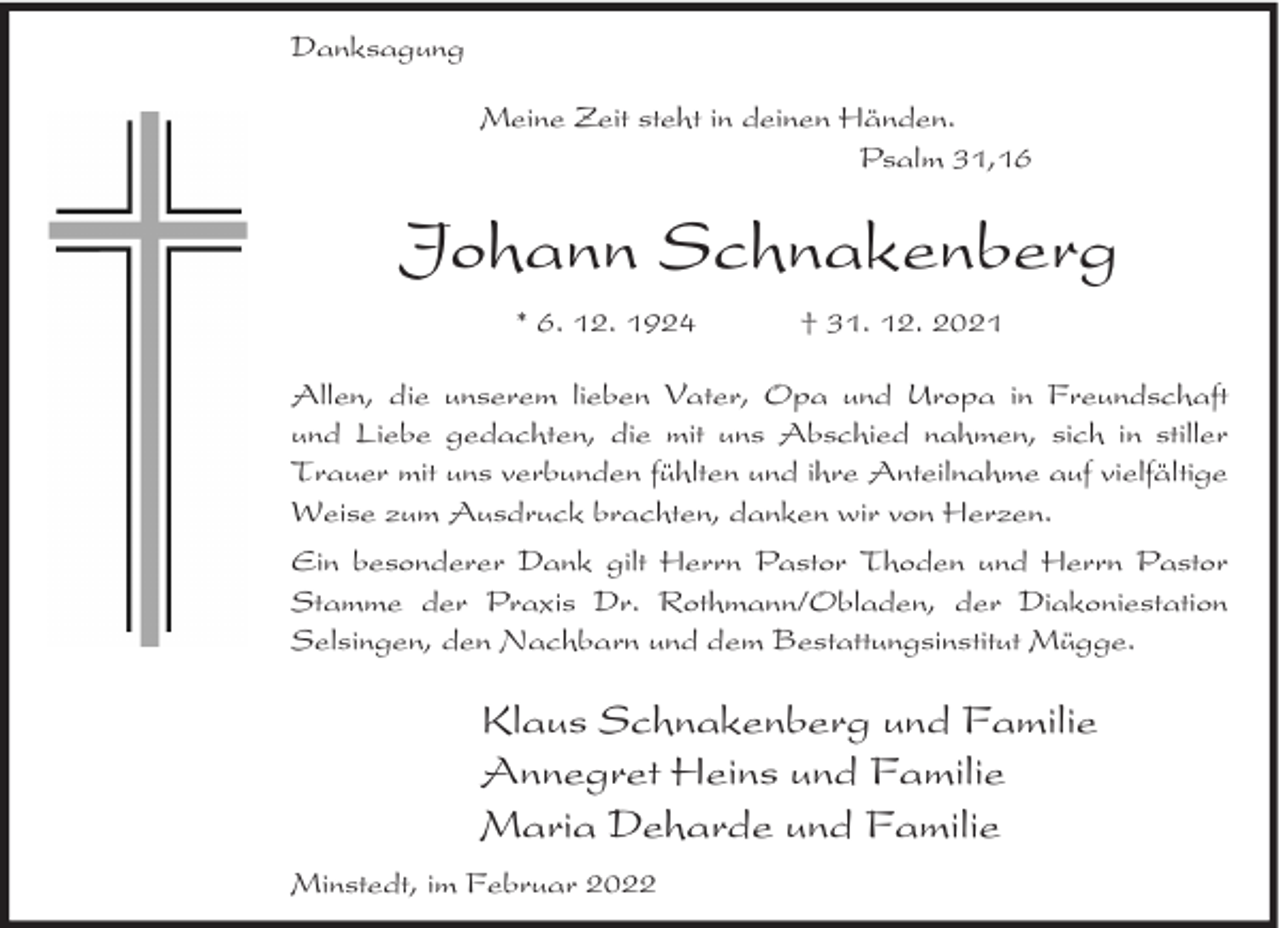 Danksagung

Meine Zeit steht in deinen Händen.
Psalm 31,16

Johann Schnakenberg

* 6. 12. 1924 † 31. 12. 2021

Allen, die unserem lieben Vater, Opa und Uropa in Freundschaft und Liebe gedachten, die mit uns Abschied nahmen, sich in stiller Trauer mit uns verbunden fühlten und ihre Anteilnahme auf vielfältige Weise zum Ausdruck brachten, danken wir von Herzen.

Ein besonderer Dank gilt Herrn Pastor Thoden und Herrn Pastor Stamme der Praxis Dr. Rothmann/Obladen, der Diakoniestation Selsingen, den Nachbarn und dem Bestattungsinstitut Mügge.

Klaus Schnakenberg und Familie
Annegret Heins und Familie
Maria Deharde und Familie

Minstedt, im Februar 2022